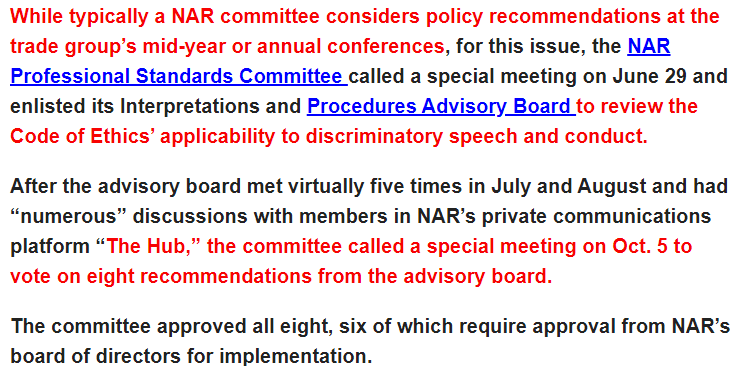 While typically a NAR committee considers policy recommendations at the trade group's mid-year or annual conferences, for this issue, the NAR Professional Standards Committee called a special meeting on June 29 and enlisted its Interpretations and Procedures Advisory Board to review the Code of Ethics' applicability to discriminatory speech and conduct.

After the advisory board met virtually five times in July and August and had "numerous" discussions with members in NAR's private communications platform "The Hub," the committee called a special meeting on Oct. 5 to vote on eight recommendations from the advisory board.

The committee approved all eight, six of which require approval from NAR's board of directors for implementation.